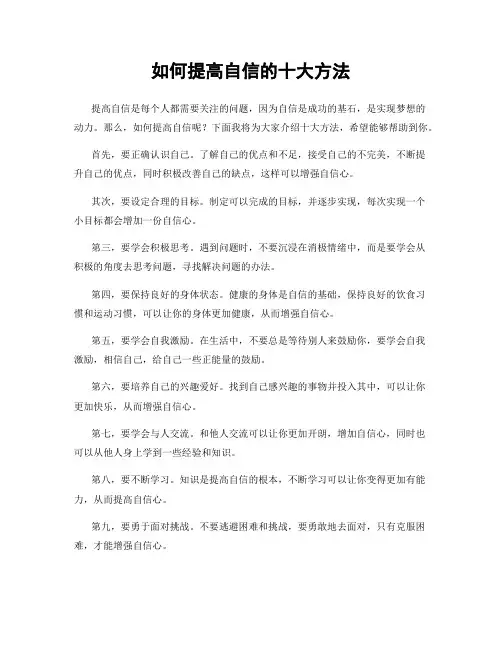 如何提高自信的十大方法

提高自信是每个人都需要关注的问题，因为自信是成功的基石，是实现梦想的动力。那么，如何提高自信呢？下面我将为大家介绍十大方法，希望能够帮助到你。

首先，要正确认识自己。了解自己的优点和不足，接受自己的不完美，不断提升自己的优点，同时积极改善自己的缺点，这样可以增强自信心。

其次，要设定合理的目标。制定可以完成的目标，并逐步实现，每次实现一个小目标都会增加一份自信心。

第三，要学会积极思考。遇到问题时，不要沉浸在消极情绪中，而是要学会从积极的角度去思考问题，寻找解决问题的办法。

第四，要保持良好的身体状态。健康的身体是自信的基础，保持良好的饮食习惯和运动习惯，可以让你的身体更加健康，从而增强自信心。

第五，要学会自我激励。在生活中，不要总是等待别人来鼓励你，要学会自我激励，相信自己，给自己一些正能量的鼓励。

第六，要培养自己的兴趣爱好。找到自己感兴趣的事物并投入其中，可以让你更加快乐，从而增强自信心。

第七，要学会与人交流。和他人交流可以让你更加开朗，增加自信心，同时也可以从他人身上学到一些经验和知识。

第八，要不断学习。知识是提高自信的根本，不断学习可以让你变得更加有能力，从而提高自信心。

第九，要勇于面对挑战。不要逃避困难和挑战，要勇敢地去面对，只有克服困难，才能增强自信心。